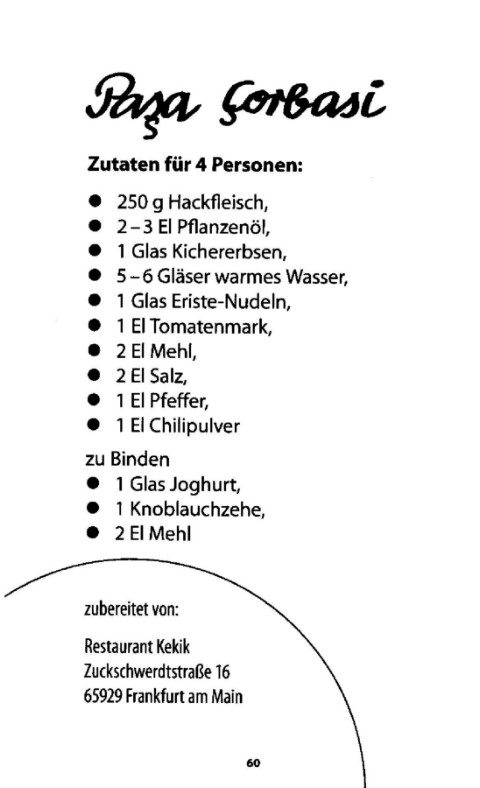 Paşa Çorbasi

Zutaten für 4 Personen:

• 250 g Hackfleisch,
• 2 – 3 El Pflanzenöl,
• 1 Glas Kichererbsen,
• 5 – 6 Gläser warmes Wasser,
• 1 Glas Eriste-Nudeln,
• 1 El Tomatenmark,
• 2 El Mehl,
• 2 El Salz,
• 1 El Pfeffer,
• 1 El Chilipulver

zu Binden
• 1 Glas Joghurt,
• 1 Knoblauchzehe,
• 2 El Mehl

zubereitet von:

Restaurant Kekik
Zuckschwerdtstraße 16
65929 Frankfurt am Main

60